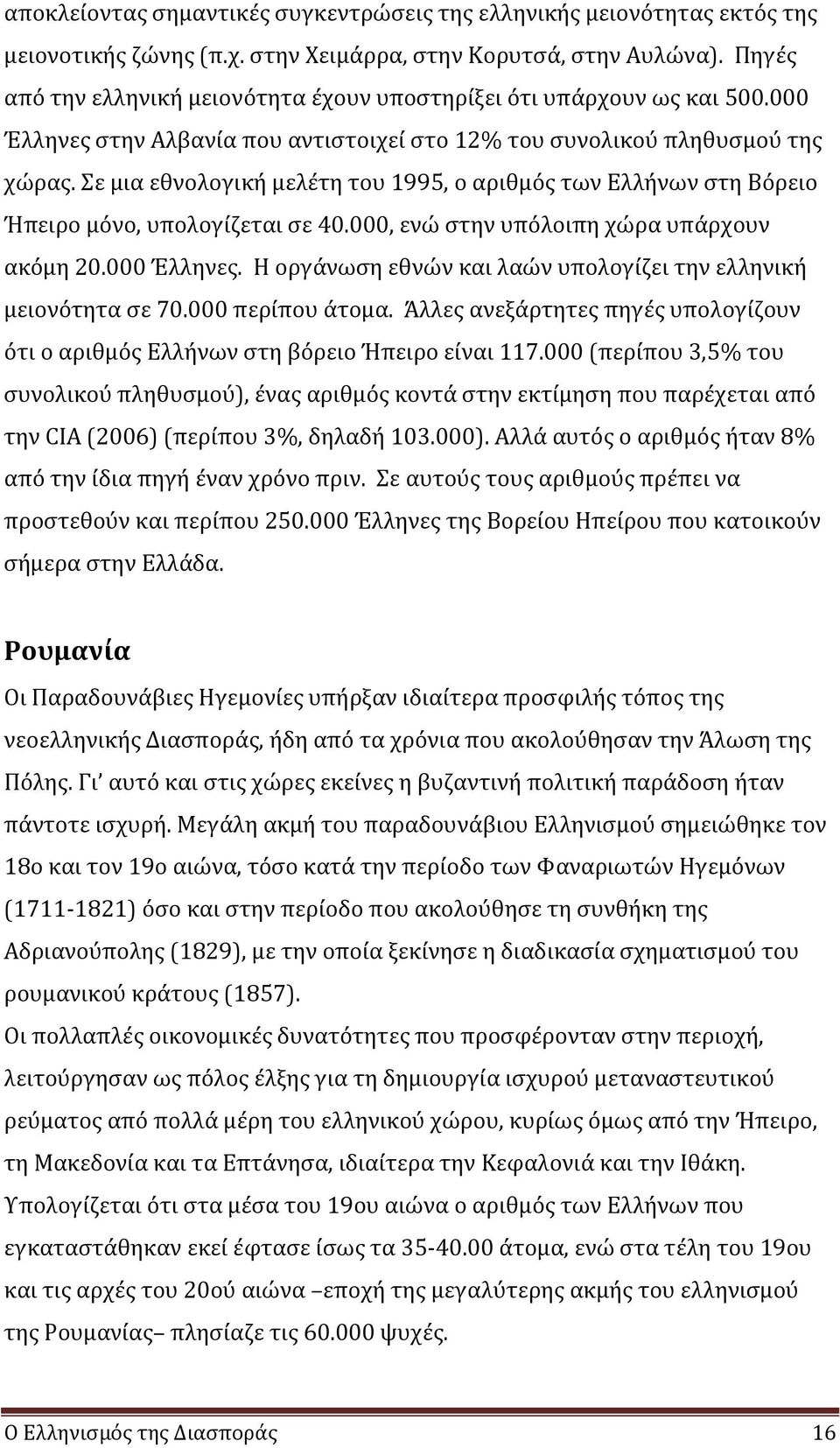 αποκλείοντας σημαντικές συγκεντρώσεις της ελληνικής μειονότητας εκτός της μειονοτικής ζώνης (π.χ. στην Χειμάρρα, στην Κορυτσά, στην Αυλώνα). Πηγές από την ελληνική μειονότητα έχουν υποστηρίξει ότι υπάρχουν ως και 500.000 Έλληνες στην Αλβανία που αντιστοιχεί στο 12% του συνολικού πληθυσμού της χώρας. Σε μια εθνολογική μελέτη του 1995, ο αριθμός των Ελλήνων στη Βόρειο Ήπειρο μόνο, υπολογίζεται σε 40.000, ενώ στην υπόλοιπη χώρα υπάρχουν ακόμη 20.000 Έλληνες. Η οργάνωση εθνών και λαών υπολογίζει την ελληνική μειονότητα σε 70.000 περίπου άτομα. Άλλες ανεξάρτητες πηγές υπολογίζουν ότι ο αριθμός Ελλήνων στη βόρειο Ήπειρο είναι 117.000 (περίπου 3,5% του συνολικού πληθυσμού), ένας αριθμός κοντά στην εκτίμηση που παρέχεται από την CIA (2006) (περίπου 3%, δηλαδή 103.000). Αλλά αυτός ο αριθμός ήταν 8% από την ίδια πηγή έναν χρόνο πριν. Σε αυτούς τους αριθμούς πρέπει να προστεθούν και περίπου 250.000 Έλληνες της Βορείου Ηπείρου που κατοικούν σήμερα στην Ελλάδα.

Ρουμανία

Οι Παραδουνάβιες Ηγεμονίες υπήρξαν ιδιαίτερα προσφιλής τόπος της νεοελληνικής Διασποράς, ήδη από τα χρόνια που ακολούθησαν την Άλωση της Πόλης. Γι' αυτό και στις χώρες εκείνες η βυζαντινή πολιτική παράδοση ήταν πάντοτε ισχυρή. Μεγάλη ακμή του παραδουνάβιου Ελληνισμού σημειώθηκε τον 18ο και τον 19ο αιώνα, τόσο κατά την περίοδο των Φαναριωτών Ηγεμόνων (1711-1821) όσο και στην περίοδο που ακολούθησε τη συνθήκη της Αδριανούπολης (1829), με την οποία ξεκίνησε η διαδικασία σχηματισμού του ρουμανικού κράτους (1857).
Οι πολλαπλές οικονομικές δυνατότητες που προσφέρονταν στην περιοχή, λειτούργησαν ως πόλος έλξης για τη δημιουργία ισχυρού μεταναστευτικού ρεύματος από πολλά μέρη του ελληνικού χώρου, κυρίως όμως από την Ήπειρο, τη Μακεδονία και τα Επτάνησα, ιδιαίτερα την Κεφαλονιά και την Ιθάκη. Υπολογίζεται ότι στα μέσα του 19ου αιώνα ο αριθμός των Ελλήνων που εγκαταστάθηκαν εκεί έφτασε ίσως τα 35-40.00 άτομα, ενώ στα τέλη του 19ου και τις αρχές του 20ού αιώνα –εποχή της μεγαλύτερης ακμής του ελληνισμού της Ρουμανίας– πλησίαζε τις 60.000 ψυχές.

Ο Ελληνισμός της Διασποράς 16